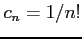 $c_n = 1/n!$